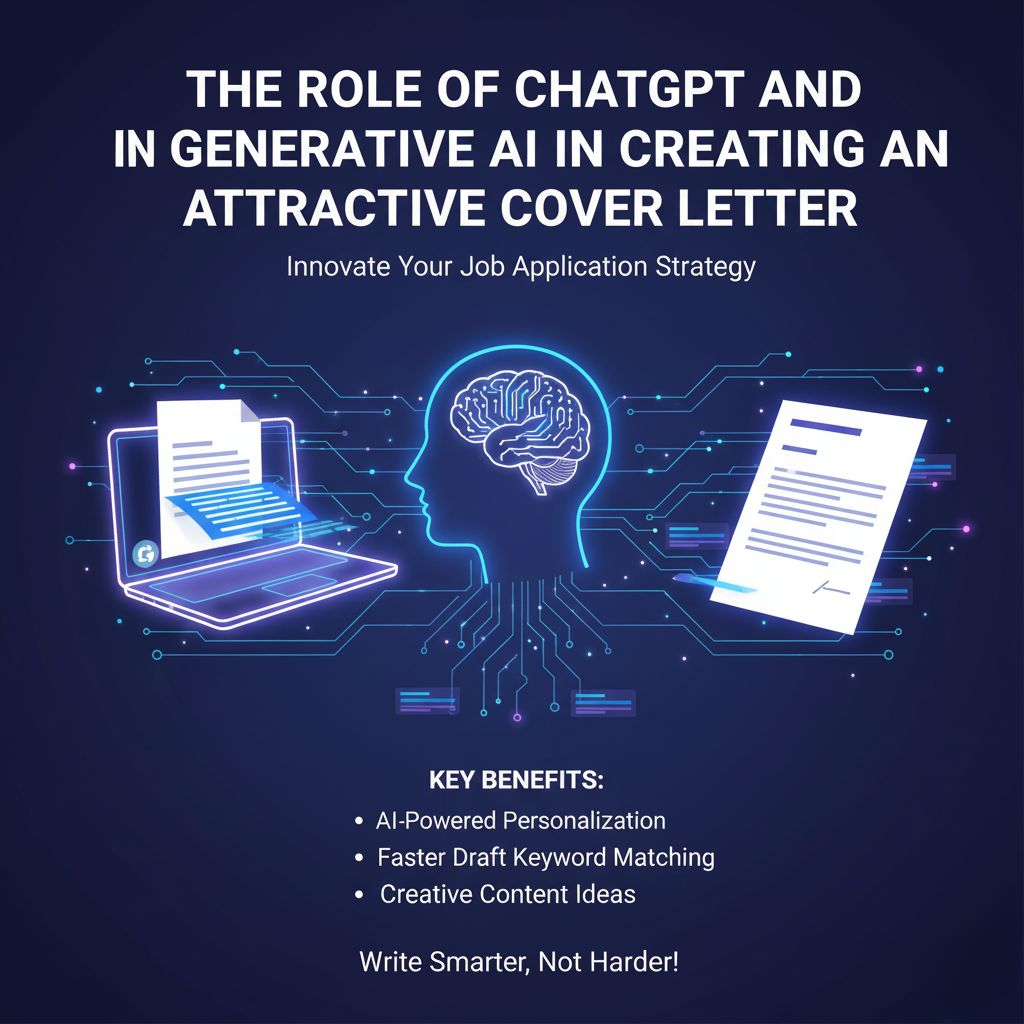 THE ROLE OF CHATGPT AND IN GENERATIVE AI IN CREATING AN ATTRACTIVE COVER LETTER

Innovate Your Job Application Strategy

KEY BENEFITS:

• AI-Powered Personalization
• Faster Draft Keyword Matching
• Creative Content Ideas

Write Smarter, Not Harder!